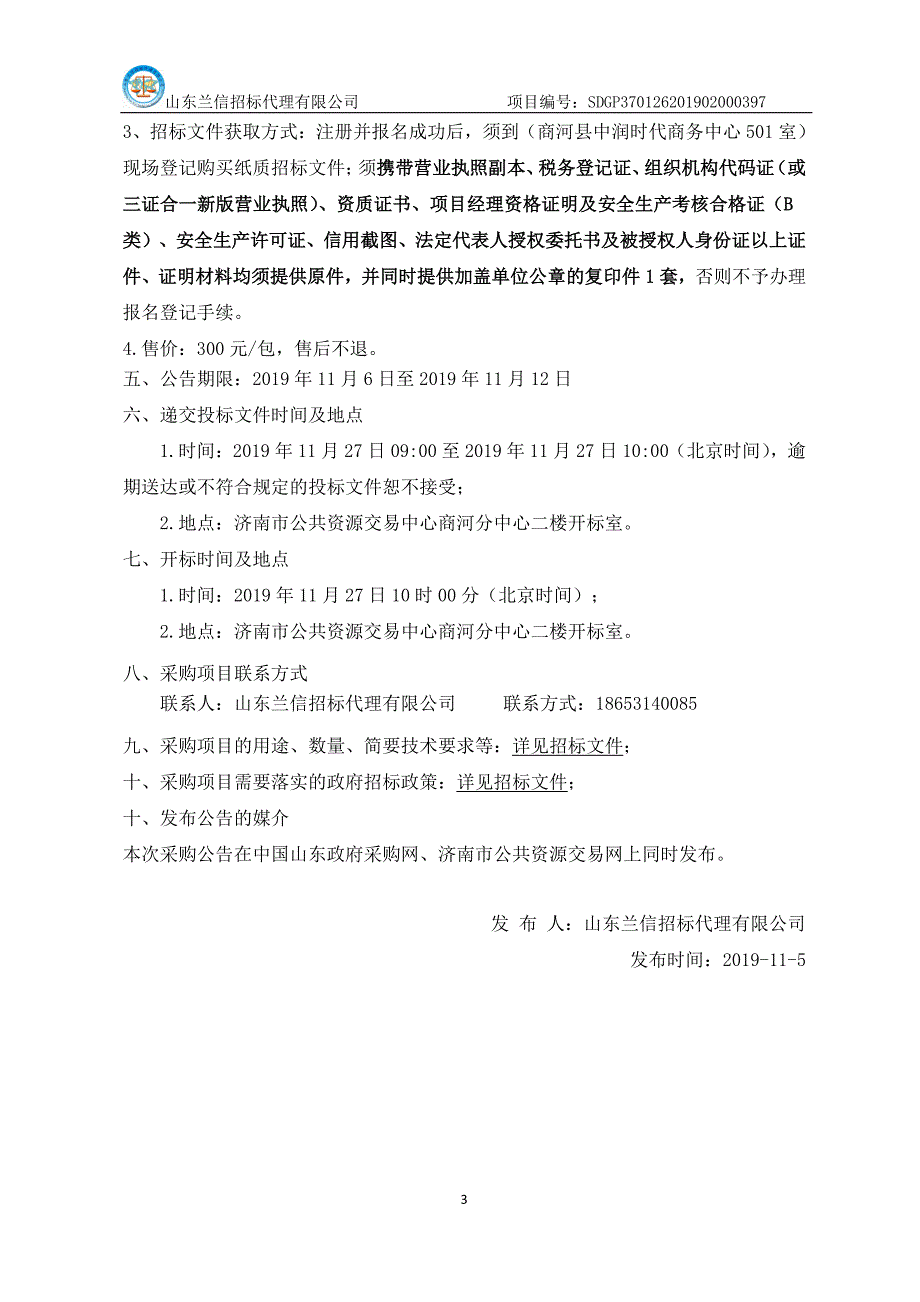 山东兰信招标代理有限公司　　项目编号：SDGP370126201902000397

3、招标文件获取方式：注册并报名成功后，须到（商河县中润时代商务中心 501 室）现场登记购买纸质招标文件；须携带营业执照副本、税务登记证、组织机构代码证（或三证合一新版营业执照）、资质证书、项目经理资格证明及安全生产考核合格证（B类）、安全生产许可证、信用截图、法定代表人授权委托书及被授权人身份证以上证件、证明材料均须提供原件，并同时提供加盖单位公章的复印件 1 套，否则不予办理报名登记手续。

4.售价：300 元/包，售后不退。

五、公告期限：2019 年 11 月 6 日至 2019 年 11 月 12 日

六、递交投标文件时间及地点

1.时间：2019 年 11 月 27 日 09:00 至 2019 年 11 月 27 日 10:00（北京时间），逾期送达或不符合规定的投标文件恕不接受；

2.地点：济南市公共资源交易中心商河分中心二楼开标室。

七、开标时间及地点

1.时间：2019 年 11 月 27 日 10 时 00 分（北京时间）；

2.地点：济南市公共资源交易中心商河分中心二楼开标室。

八、采购项目联系方式

联系人：山东兰信招标代理有限公司　　联系方式：18653140085

九、采购项目的用途、数量、简要技术要求等：详见招标文件；

十、采购项目需要落实的政府招标政策：详见招标文件；

十、发布公告的媒介

本次采购公告在中国山东政府采购网、济南市公共资源交易网上同时发布。

发 布 人：山东兰信招标代理有限公司

发布时间：2019-11-5

3